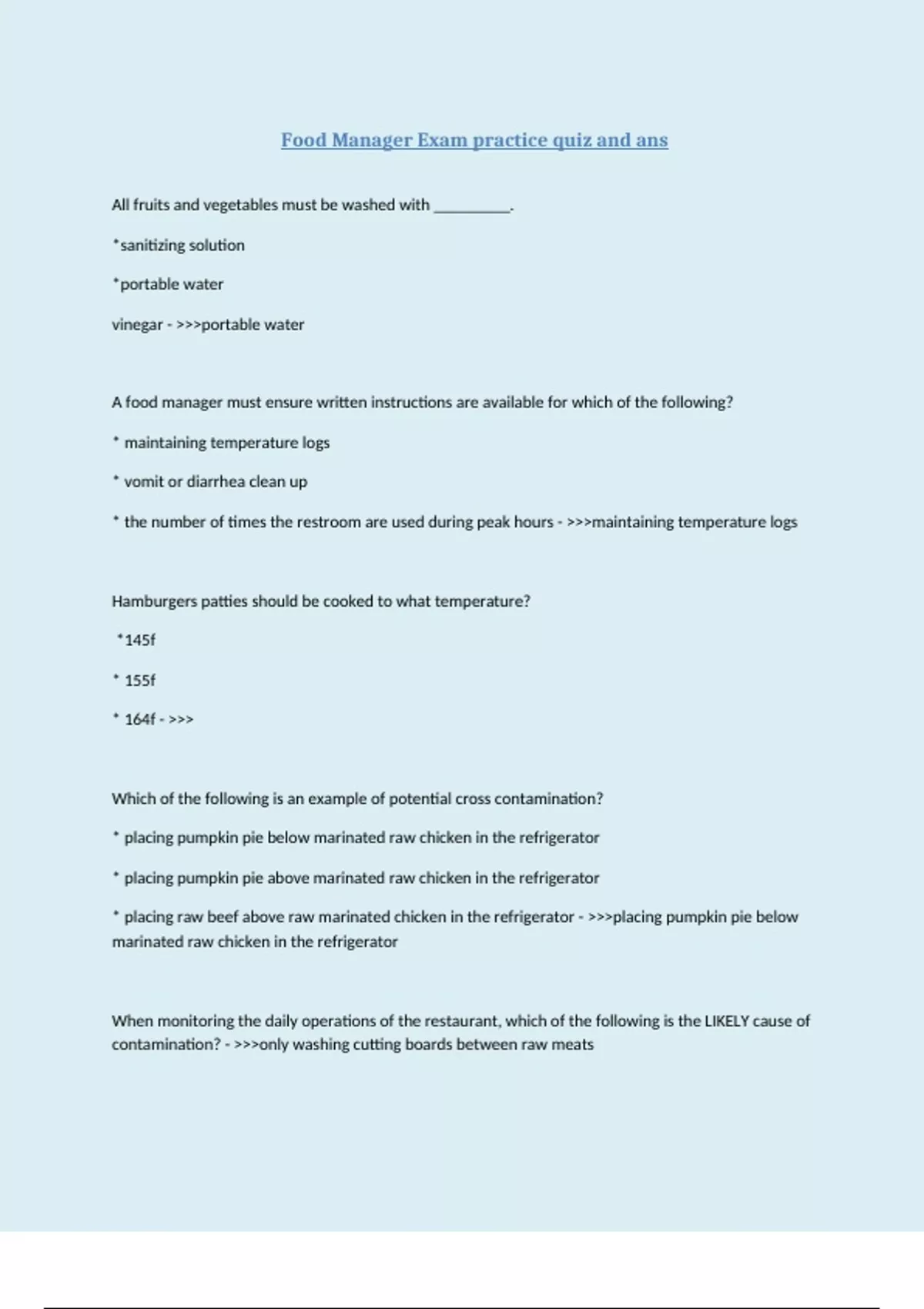 Food Manager Exam practice quiz and ans

All fruits and vegetables must be washed with __________.

*sanitizing solution

*portable water

vinegar - >>>portable water

A food manager must ensure written instructions are available for which of the following?

* maintaining temperature logs

* vomit or diarrhea clean up

* the number of times the restroom are used during peak hours - >>>maintaining temperature logs

Hamburgers patties should be cooked to what temperature?

*145f

* 155f

* 164f - >>>

Which of the following is an example of potential cross contamination?

* placing pumpkin pie below marinated raw chicken in the refrigerator

* placing pumpkin pie above marinated raw chicken in the refrigerator

* placing raw beef above raw marinated chicken in the refrigerator - >>>placing pumpkin pie below marinated raw chicken in the refrigerator

When monitoring the daily operations of the restaurant, which of the following is the LIKELY cause of contamination? - >>>only washing cutting boards between raw meats